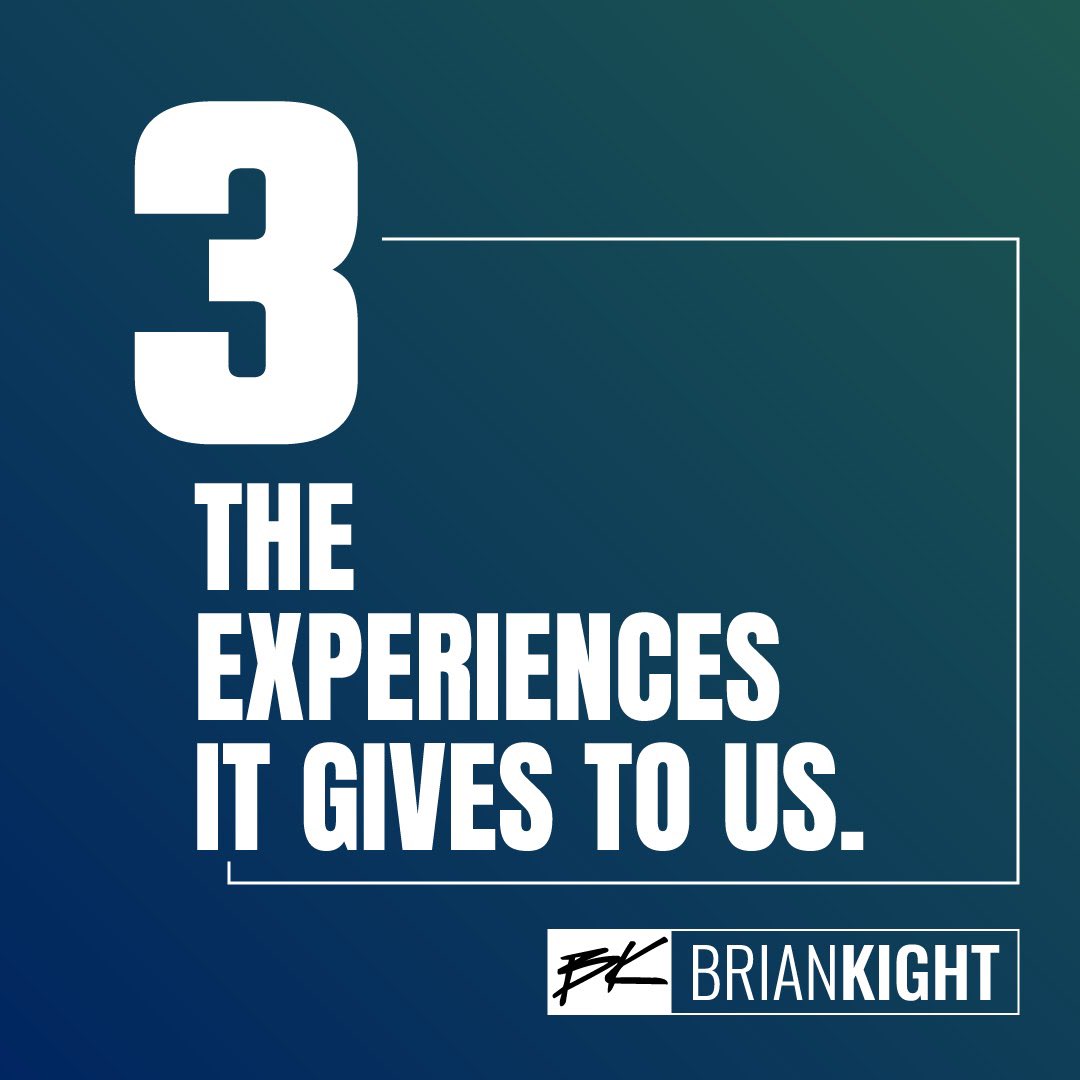 3

THE EXPERIENCES IT GIVES TO US.

BK BRIANKIGHT